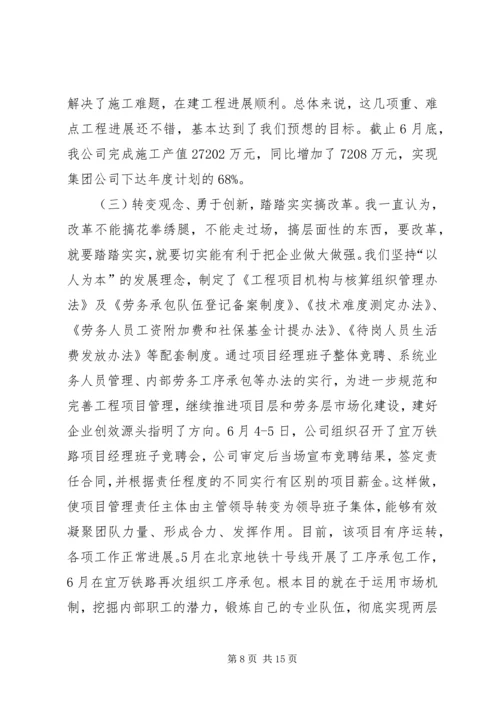 解决了施工难题，在建工程进展顺利。总体来说，这几项重、难点工程进展还不错，基本达到了我们预想的目标。截止6月底，我公司完成施工产值27202万元，同比增加了7208万元，实现集团公司下达年度计划的68%。

（三）转变观念、勇于创新，踏踏实实搞改革。我一直认为，改革不能搞花拳绣腿，不能走过场，搞层面性的东西，要改革，就要踏踏实实，就要切实能有利于把企业做大做强。我们坚持“以人为本”的发展理念，制定了《工程项目机构与核算组织管理办法》及《劳务承包队伍登记备案制度》、《技术难度测定办法》、《劳务人员工资附加费和社保基金计提办法》、《待岗人员生活费发放办法》等配套制度。通过项目经理班子整体竞聘、系统业务人员管理、内部劳务工序承包等办法的实行，为进一步规范和完善工程项目管理，继续推进项目层和劳务层市场化建设，建好企业创效源头指明了方向。6月4-5日，公司组织召开了宜万铁路项目经理班子竞聘会，公司审定后当场宣布竞聘结果，签定责任合同，并根据责任程度的不同实行有区别的项目薪金。这样做，使项目管理责任主体由主管领导转变为领导班子集体，能够有效凝聚团队力量、形成合力、发挥作用。目前，该项目有序运转，各项工作正常进展。5月在北京地铁十号线开展了工序承包工作，6月在宜万铁路再次组织工序承包。根本目的就在于运用市场机制，挖掘内部职工的潜力，锻炼自己的专业队伍，彻底实现两层

第8页 共15页